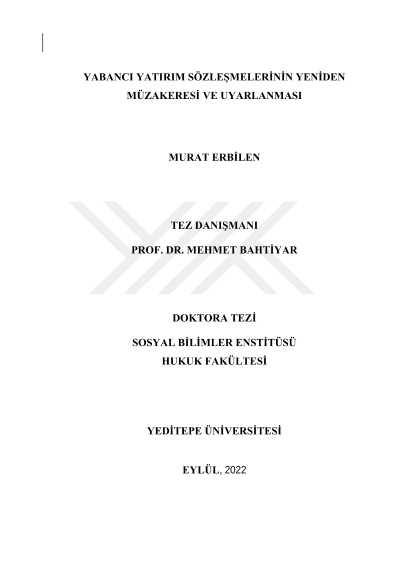 YABANCI YATIRIM SÖZLEŞMELERİNİN YENİDEN MÜZAKERESİ VE UYARLANMASI

MURAT ERBİLEN

TEZ DANIŞMANI
PROF. DR. MEHMET BAHTİYAR

DOKTORA TEZİ
SOSYAL BİLİMLER ENSTİTÜSÜ
HUKUK FAKÜLTESİ

YEDİTEPE ÜNİVERSİTESİ

EYLÜL, 2022